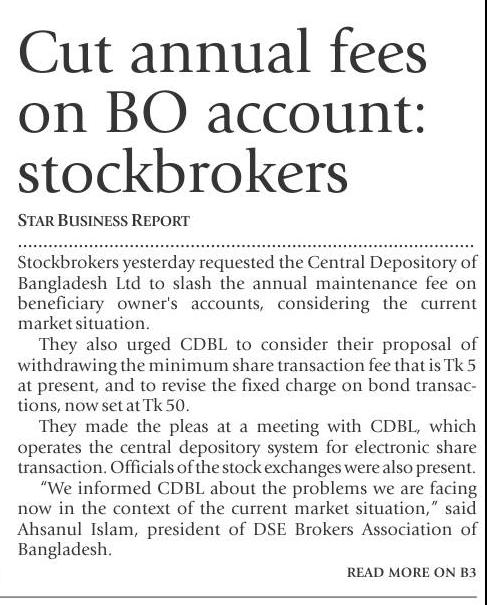 Cut annual fees on BO account: stockbrokers

STAR BUSINESS REPORT

Stockbrokers yesterday requested the Central Depository of Bangladesh Ltd to slash the annual maintenance fee on beneficiary owner's accounts, considering the current market situation.

They also urged CDBL to consider their proposal of withdrawing the minimum share transaction fee that is Tk 5 at present, and to revise the fixed charge on bond transactions, now set at Tk 50.

They made the pleas at a meeting with CDBL, which operates the central depository system for electronic share transaction. Officials of the stock exchanges were also present.

"We informed CDBL about the problems we are facing now in the context of the current market situation," said Ahsanul Islam, president of DSE Brokers Association of Bangladesh.

READ MORE ON B3